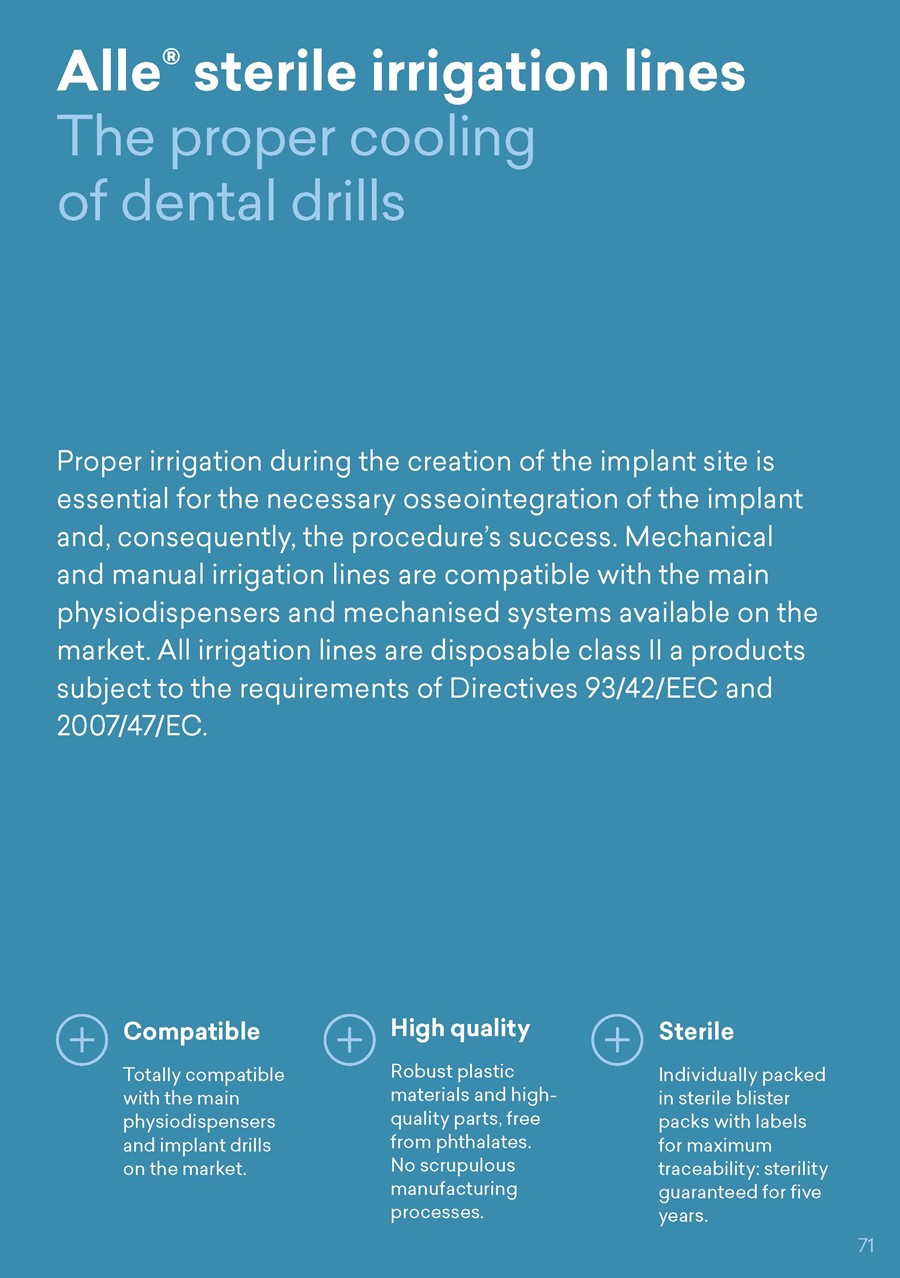 Alle® sterile irrigation lines
The proper cooling of dental drills

Proper irrigation during the creation of the implant site is essential for the necessary osseointegration of the implant and, consequently, the procedure's success. Mechanical and manual irrigation lines are compatible with the main physiodispensers and mechanised systems available on the market. All irrigation lines are disposable class II a products subject to the requirements of Directives 93/42/EEC and 2007/47/EC.

Compatible

Totally compatible with the main physiodispensers and implant drills on the market.

High quality

Robust plastic materials and high-quality parts, free from phthalates. No scrupulous manufacturing processes.

Sterile

Individually packed in sterile blister packs with labels for maximum traceability: sterility guaranteed for five years.

71